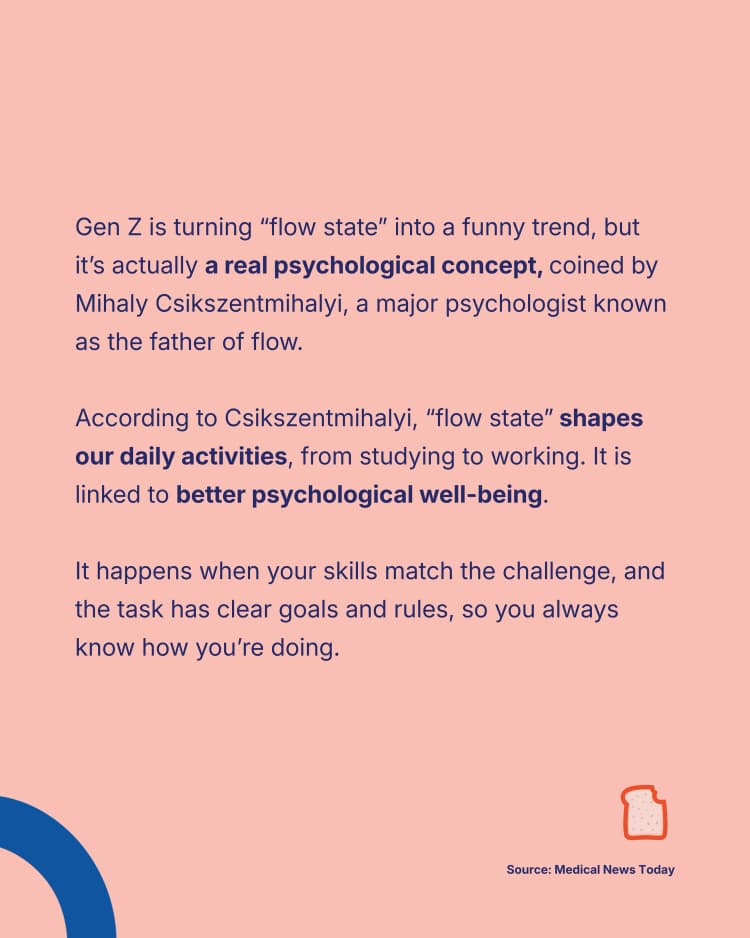 Gen Z is turning “flow state” into a funny trend, but it’s actually a real psychological concept, coined by Mihaly Csikszentmihalyi, a major psychologist known as the father of flow.

According to Csikszentmihalyi, “flow state” shapes our daily activities, from studying to working. It is linked to better psychological well-being.

It happens when your skills match the challenge, and the task has clear goals and rules, so you always know how you’re doing.

Source: Medical News Today